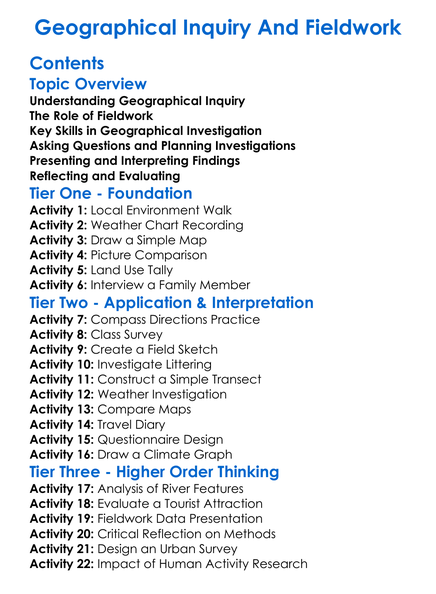 Geographical Inquiry And Fieldwork

Contents

Topic Overview

Understanding Geographical Inquiry
The Role of Fieldwork
Key Skills in Geographical Investigation
Asking Questions and Planning Investigations
Presenting and Interpreting Findings
Reflecting and Evaluating

Tier One - Foundation

Activity 1: Local Environment Walk
Activity 2: Weather Chart Recording
Activity 3: Draw a Simple Map
Activity 4: Picture Comparison
Activity 5: Land Use Tally
Activity 6: Interview a Family Member

Tier Two - Application & Interpretation

Activity 7: Compass Directions Practice
Activity 8: Class Survey
Activity 9: Create a Field Sketch
Activity 10: Investigate Littering
Activity 11: Construct a Simple Transect
Activity 12: Weather Investigation
Activity 13: Compare Maps
Activity 14: Travel Diary
Activity 15: Questionnaire Design
Activity 16: Draw a Climate Graph

Tier Three - Higher Order Thinking

Activity 17: Analysis of River Features
Activity 18: Evaluate a Tourist Attraction
Activity 19: Fieldwork Data Presentation
Activity 20: Critical Reflection on Methods
Activity 21: Design an Urban Survey
Activity 22: Impact of Human Activity Research